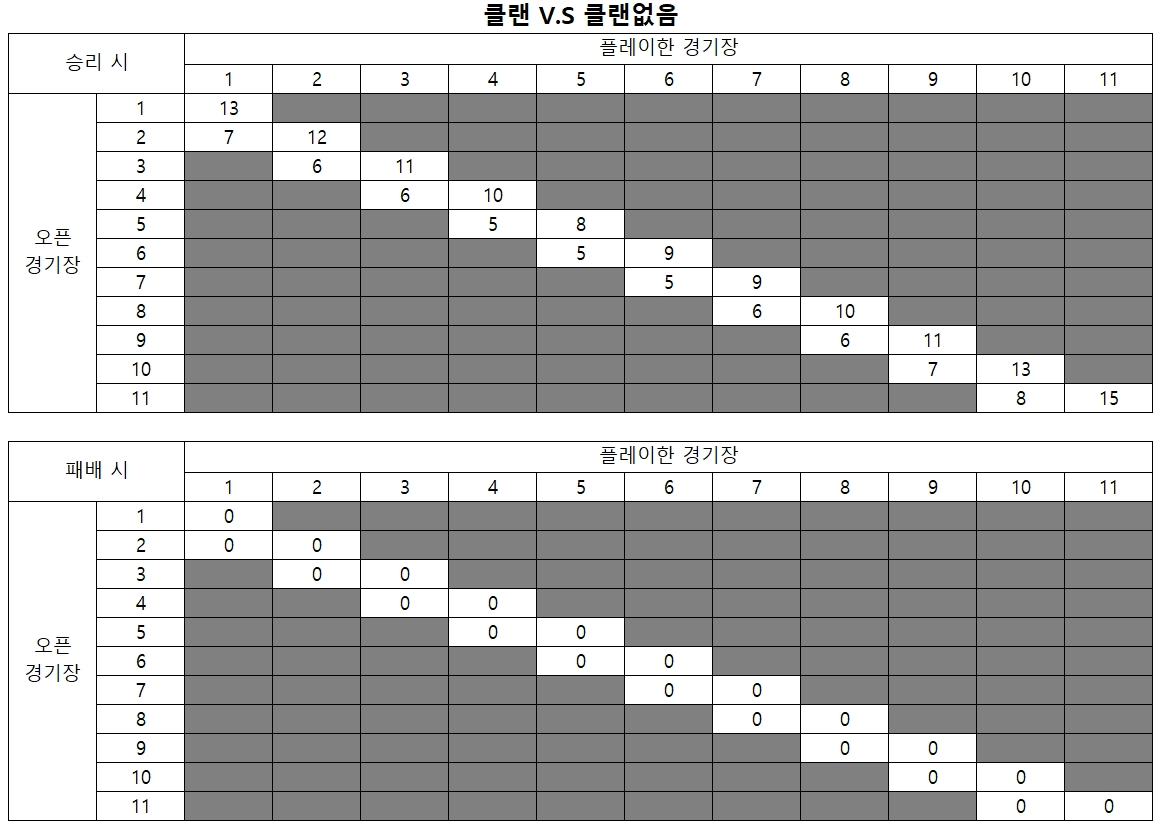 클랜 V.S 클랜없음

| 승리 시 | | 플레이한 경기장 | | | | | | | | | | |
|---|---|---|---|---|---|---|---|---|---|---|---|---|
| | | 1 | 2 | 3 | 4 | 5 | 6 | 7 | 8 | 9 | 10 | 11 |
| 오픈 경기장 | 1 | 13 | | | | | | | | | | |
| | 2 | 7 | 12 | | | | | | | | | |
| | 3 | | 6 | 11 | | | | | | | | |
| | 4 | | | 6 | 10 | | | | | | | |
| | 5 | | | | 5 | 8 | | | | | | |
| | 6 | | | | | 5 | 9 | | | | | |
| | 7 | | | | | | 5 | 9 | | | | |
| | 8 | | | | | | | 6 | 10 | | | |
| | 9 | | | | | | | | 6 | 11 | | |
| | 10 | | | | | | | | | 7 | 13 | |
| | 11 | | | | | | | | | | 8 | 15 |

| 패배 시 | | 플레이한 경기장 | | | | | | | | | | |
|---|---|---|---|---|---|---|---|---|---|---|---|---|
| | | 1 | 2 | 3 | 4 | 5 | 6 | 7 | 8 | 9 | 10 | 11 |
| 오픈 경기장 | 1 | 0 | | | | | | | | | | |
| | 2 | 0 | 0 | | | | | | | | | |
| | 3 | | 0 | 0 | | | | | | | | |
| | 4 | | | 0 | 0 | | | | | | | |
| | 5 | | | | 0 | 0 | | | | | | |
| | 6 | | | | | 0 | 0 | | | | | |
| | 7 | | | | | | 0 | 0 | | | | |
| | 8 | | | | | | | 0 | 0 | | | |
| | 9 | | | | | | | | 0 | 0 | | |
| | 10 | | | | | | | | | 0 | 0 | |
| | 11 | | | | | | | | | | 0 | 0 |